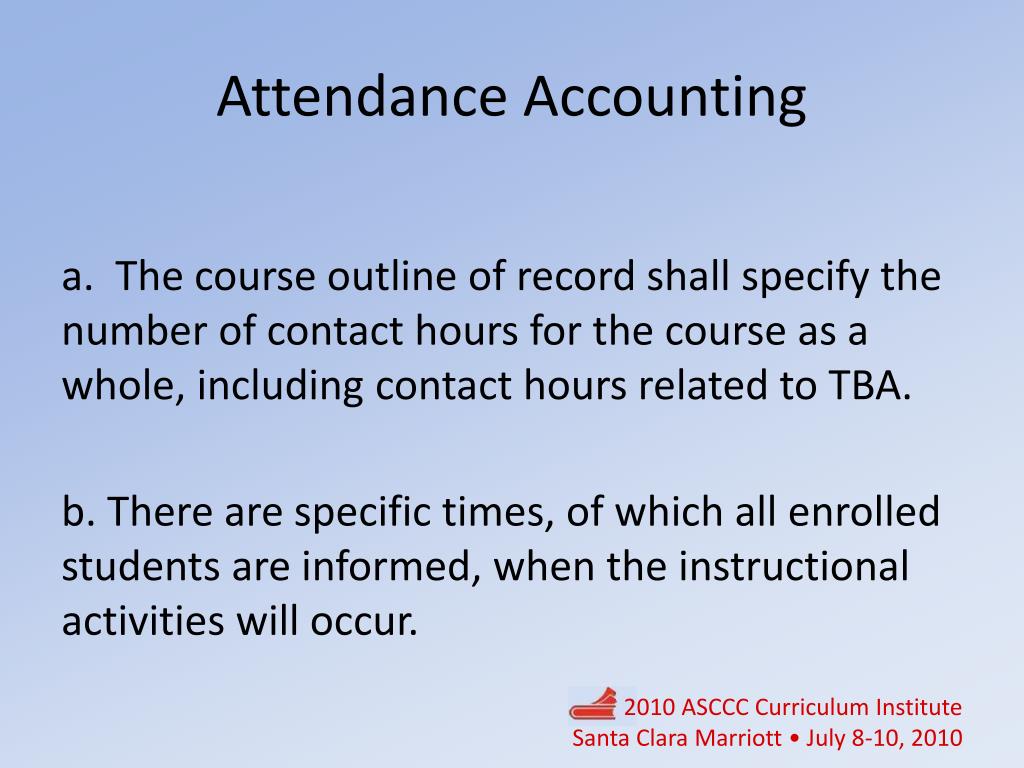 Attendance Accounting

a. The course outline of record shall specify the number of contact hours for the course as a whole, including contact hours related to TBA.

b. There are specific times, of which all enrolled students are informed, when the instructional activities will occur.

2010 ASCCC Curriculum Institute
Santa Clara Marriott • July 8-10, 2010